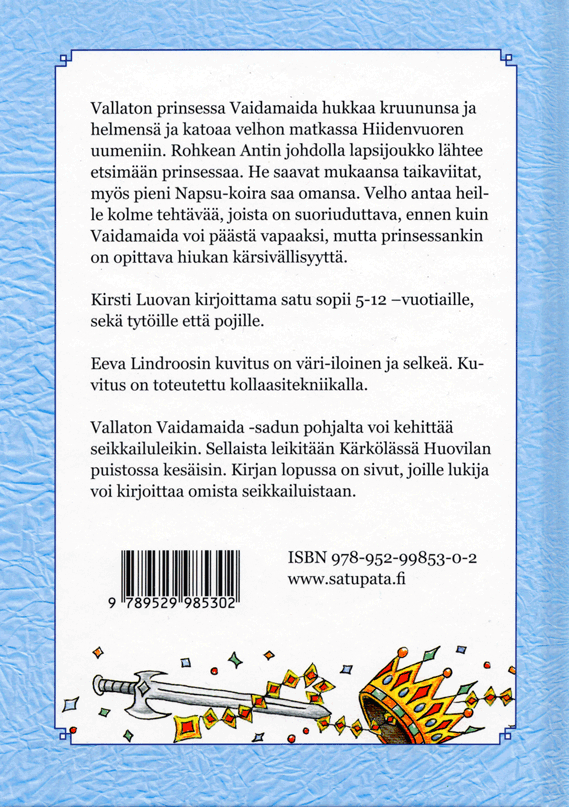 Vallaton prinsessa Vaidamaida hukkaa kruununsa ja helmensä ja katoaa velhon matkassa Hiidenvuoren uumeniin. Rohkean Antin johdolla lapsijoukko lähtee etsimään prinsessaa. He saavat mukaansa taikaviitat, myös pieni Napsu-koira saa omansa. Velho antaa heille kolme tehtävää, joista on suoriuduttava, ennen kuin Vaidamaida voi päästä vapaaksi, mutta prinsessankin on opittava hiukan kärsivällisyyttä.

Kirsti Luovan kirjoittama satu sopii 5-12 –vuotiaille, sekä tytöille että pojille.

Eeva Lindroosin kuvitus on väri-iloinen ja selkeä. Kuvitus on toteutettu kollaasitekniikalla.

Vallaton Vaidamaida -sadun pohjalta voi kehittää seikkailuleikin. Sellaista leikitään Kärkölässä Huovilan puistossa kesäisin. Kirjan lopussa on sivut, joille lukija voi kirjoittaa omista seikkailuistaan.

9 789529 985302

ISBN 978-952-99853-0-2
www.satupata.fi